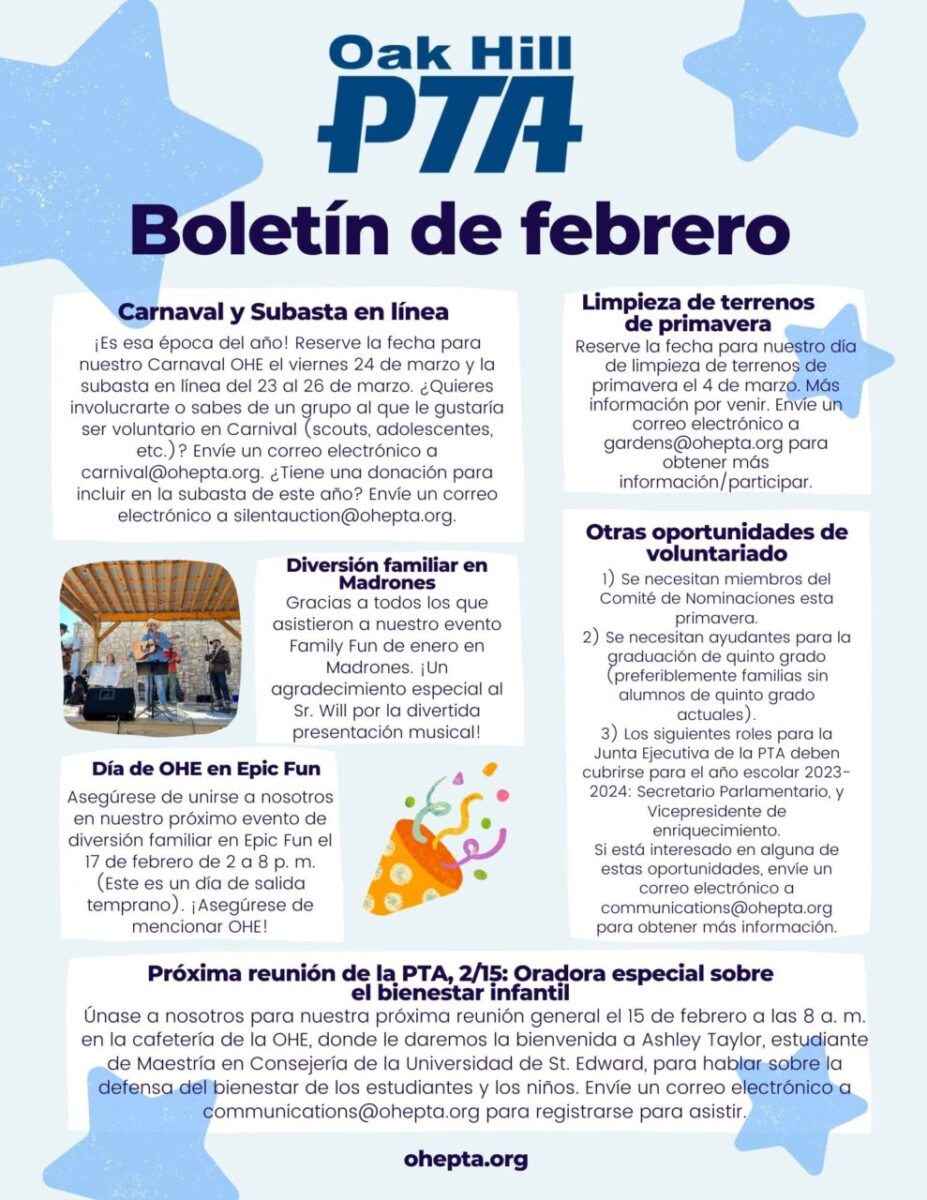 Oak Hill
PTA

Boletín de febrero

Carnaval y Subasta en línea
¡Es esa época del año! Reserve la fecha para nuestro Carnaval OHE el viernes 24 de marzo y la subasta en línea del 23 al 26 de marzo. ¿Quieres involucrarte o sabes de un grupo al que le gustaría ser voluntario en Carnival (scouts, adolescentes, etc.)? Envíe un correo electrónico a carnival@ohepta.org. ¿Tiene una donación para incluir en la subasta de este año? Envíe un correo electrónico a silentauction@ohepta.org.

Diversión familiar en Madrones
Gracias a todos los que asistieron a nuestro evento Family Fun de enero en Madrones. ¡Un agradecimiento especial al Sr. Will por la divertida presentación musical!

Día de OHE en Epic Fun
Asegúrese de unirse a nosotros en nuestro próximo evento de diversión familiar en Epic Fun el 17 de febrero de 2 a 8 p. m. (Este es un día de salida temprano). ¡Asegúrese de mencionar OHE!

Limpieza de terrenos de primavera
Reserve la fecha para nuestro día de limpieza de terrenos de primavera el 4 de marzo. Más información por venir. Envíe un correo electrónico a gardens@ohepta.org para obtener más información/participar.

Otras oportunidades de voluntariado
1) Se necesitan miembros del Comité de Nominaciones esta primavera.
2) Se necesitan ayudantes para la graduación de quinto grado (preferiblemente familias sin alumnos de quinto grado actuales).
3) Los siguientes roles para la Junta Ejecutiva de la PTA deben cubrirse para el año escolar 2023-2024: Secretario Parlamentario, y Vicepresidente de enriquecimiento.
Si está interesado en alguna de estas oportunidades, envíe un correo electrónico a communications@ohepta.org para obtener más información.

Próxima reunión de la PTA, 2/15: Oradora especial sobre el bienestar infantil
Únase a nosotros para nuestra próxima reunión general el 15 de febrero a las 8 a. m. en la cafetería de la OHE, donde le daremos la bienvenida a Ashley Taylor, estudiante de Maestría en Consejería de la Universidad de St. Edward, para hablar sobre la defensa del bienestar de los estudiantes y los niños. Envíe un correo electrónico a communications@ohepta.org para registrarse para asistir.

ohepta.org